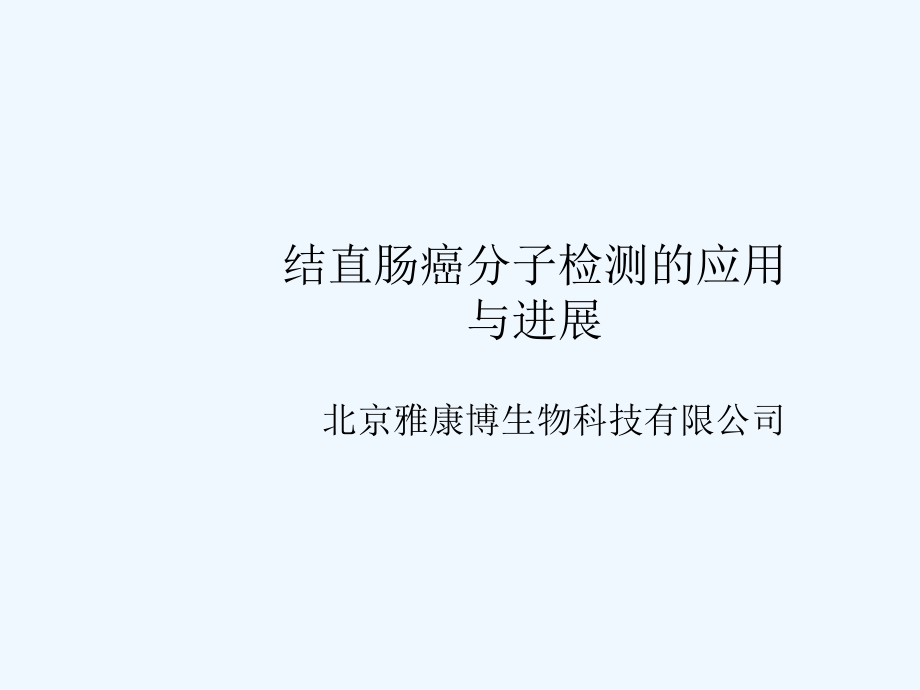 结直肠癌分子检测的应用与进展

北京雅康博生物科技有限公司